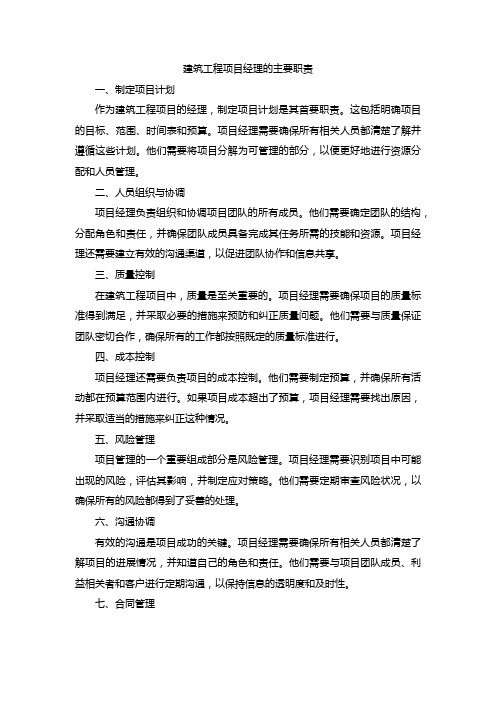 建筑工程项目经理的主要职责

一、制定项目计划

作为建筑工程项目的经理，制定项目计划是其首要职责。这包括明确项目的目标、范围、时间表和预算。项目经理需要确保所有相关人员都清楚了解并遵循这些计划。他们需要将项目分解为可管理的部分，以便更好地进行资源分配和人员管理。

二、人员组织与协调

项目经理负责组织和协调项目团队的所有成员。他们需要确定团队的结构，分配角色和责任，并确保团队成员具备完成其任务所需的技能和资源。项目经理还需要建立有效的沟通渠道，以促进团队协作和信息共享。

三、质量控制

在建筑工程项目中，质量是至关重要的。项目经理需要确保项目的质量标准得到满足，并采取必要的措施来预防和纠正质量问题。他们需要与质量保证团队密切合作，确保所有的工作都按照既定的质量标准进行。

四、成本控制

项目经理还需要负责项目的成本控制。他们需要制定预算，并确保所有活动都在预算范围内进行。如果项目成本超出了预算，项目经理需要找出原因，并采取适当的措施来纠正这种情况。

五、风险管理

项目管理的一个重要组成部分是风险管理。项目经理需要识别项目中可能出现的风险，评估其影响，并制定应对策略。他们需要定期审查风险状况，以确保所有的风险都得到了妥善的处理。

六、沟通协调

有效的沟通是项目成功的关键。项目经理需要确保所有相关人员都清楚了解项目的进展情况，并知道自己的角色和责任。他们需要与项目团队成员、利益相关者和客户进行定期沟通，以保持信息的透明度和及时性。

七、合同管理